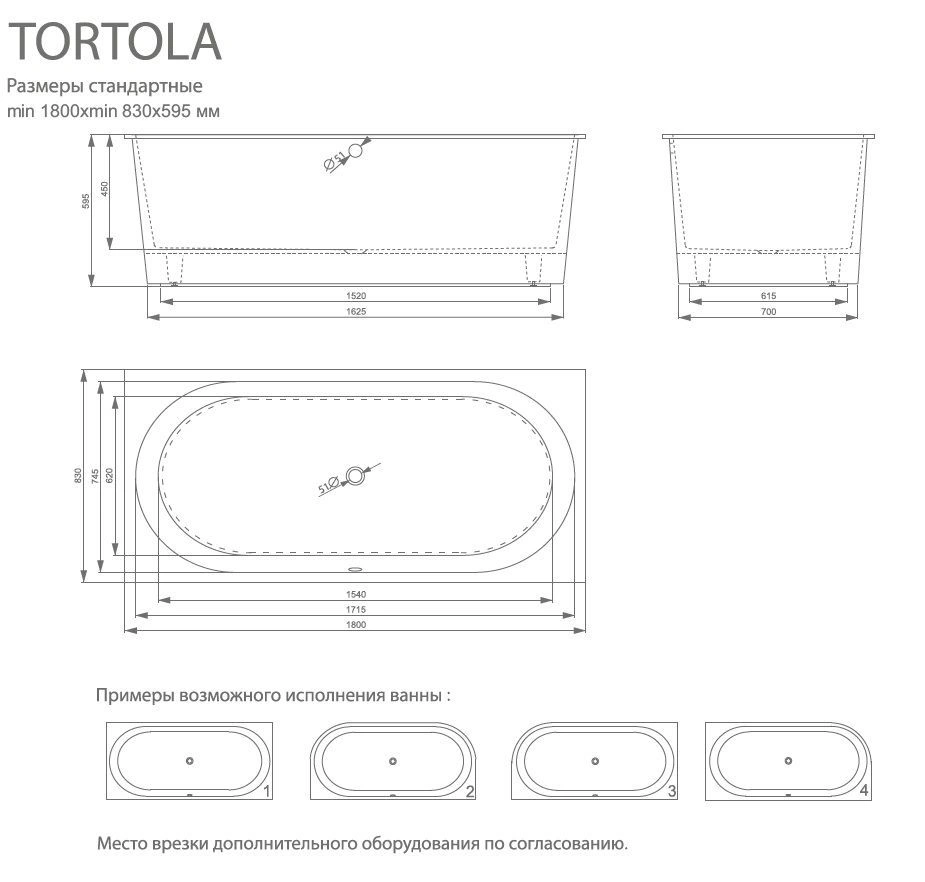 TORTOLA
Размеры стандартные
min 1800xmin 830x595 мм

595
450
Ø51
1520
1625

615
700

830
745
620
51Ø
1540
1715
1800

Примеры возможного исполнения ванны :

1
2
3
4

Место врезки дополнительного оборудования по согласованию.